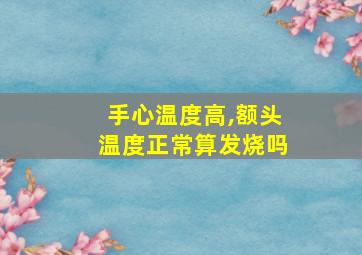 手心温度高,额头温度正常算发烧吗